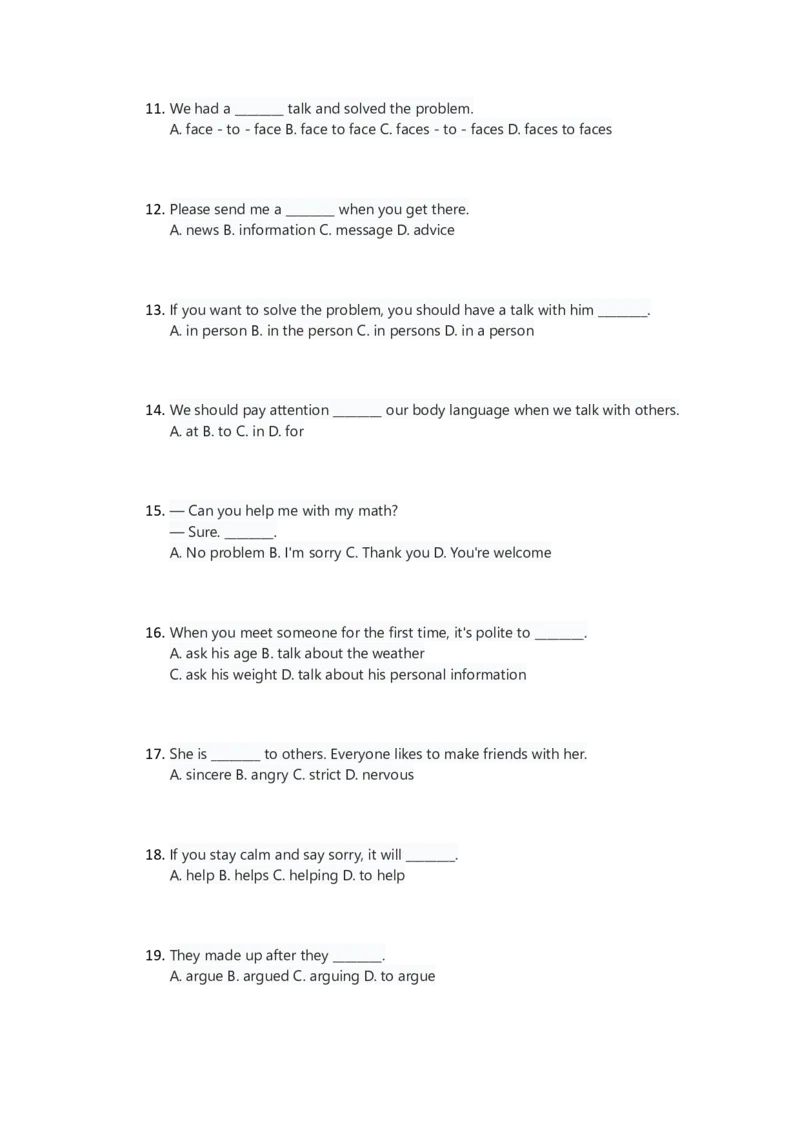 11. We had a ________ talk and solved the problem.
A. face - to - face B. face to face C. faces - to - faces D. faces to faces

12. Please send me a ________ when you get there.
A. news B. information C. message D. advice

13. If you want to solve the problem, you should have a talk with him ________.
A. in person B. in the person C. in persons D. in a person

14. We should pay attention ________ our body language when we talk with others.
A. at B. to C. in D. for

15. — Can you help me with my math?
— Sure. ________.
A. No problem B. I'm sorry C. Thank you D. You're welcome

16. When you meet someone for the first time, it's polite to ________.
A. ask his age B. talk about the weather
C. ask his weight D. talk about his personal information

17. She is ________ to others. Everyone likes to make friends with her.
A. sincere B. angry C. strict D. nervous

18. If you stay calm and say sorry, it will ________.
A. help B. helps C. helping D. to help

19. They made up after they ________.
A. argue B. argued C. arguing D. to argue